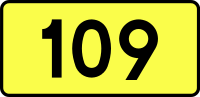 109